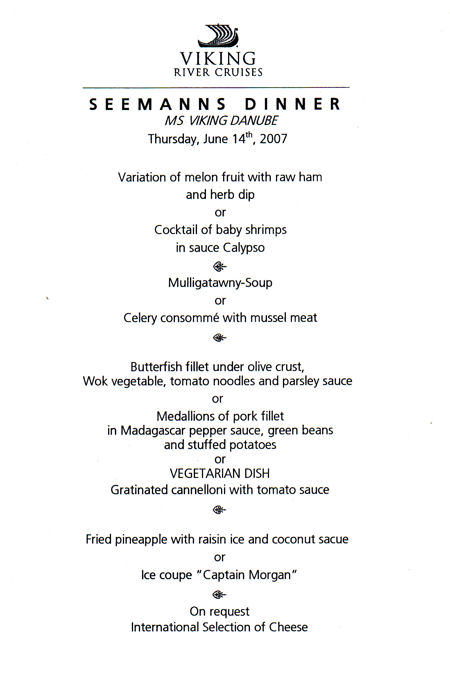 VIKING
RIVER CRUISES

SEEMANNS DINNER
MS VIKING DANUBE
Thursday, June 14$^{th}$, 2007

Variation of melon fruit with raw ham
and herb dip
or
Cocktail of baby shrimps
in sauce Calypso

Mulligatawny-Soup
or
Celery consommé with mussel meat

Butterfish fillet under olive crust,
Wok vegetable, tomato noodles and parsley sauce
or
Medallions of pork fillet
in Madagascar pepper sauce, green beans
and stuffed potatoes
or
VEGETARIAN DISH
Gratinated cannelloni with tomato sauce

Fried pineapple with raisin ice and coconut sacue
or
Ice coupe "Captain Morgan"

On request
International Selection of Cheese